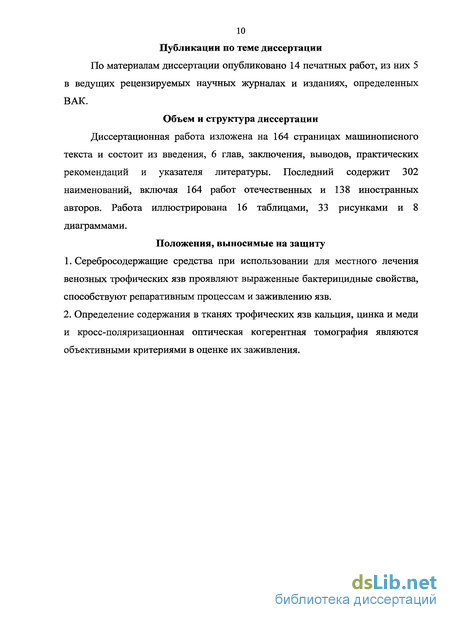 10

Публикации по теме диссертации

По материалам диссертации опубликовано 14 печатных работ, из них 5 в ведущих рецензируемых научных журналах и изданиях, определенных ВАК.

Объем и структура диссертации

Диссертационная работа изложена на 164 страницах машинописного текста и состоит из введения, 6 глав, заключения, выводов, практических рекомендаций и указателя литературы. Последний содержит 302 наименований, включая 164 работ отечественных и 138 иностранных авторов. Работа иллюстрирована 16 таблицами, 33 рисунками и 8 диаграммами.

Положения, выносимые на защиту

1. Серебросодержащие средства при использовании для местного лечения венозных трофических язв проявляют выраженные бактерицидные свойства, способствуют репаративным процессам и заживлению язв.

2. Определение содержания в тканях трофических язв кальция, цинка и меди и кросс-поляризационная оптическая когерентная томография являются объективными критериями в оценке их заживления.

dsLib.net
библиотека диссертаций